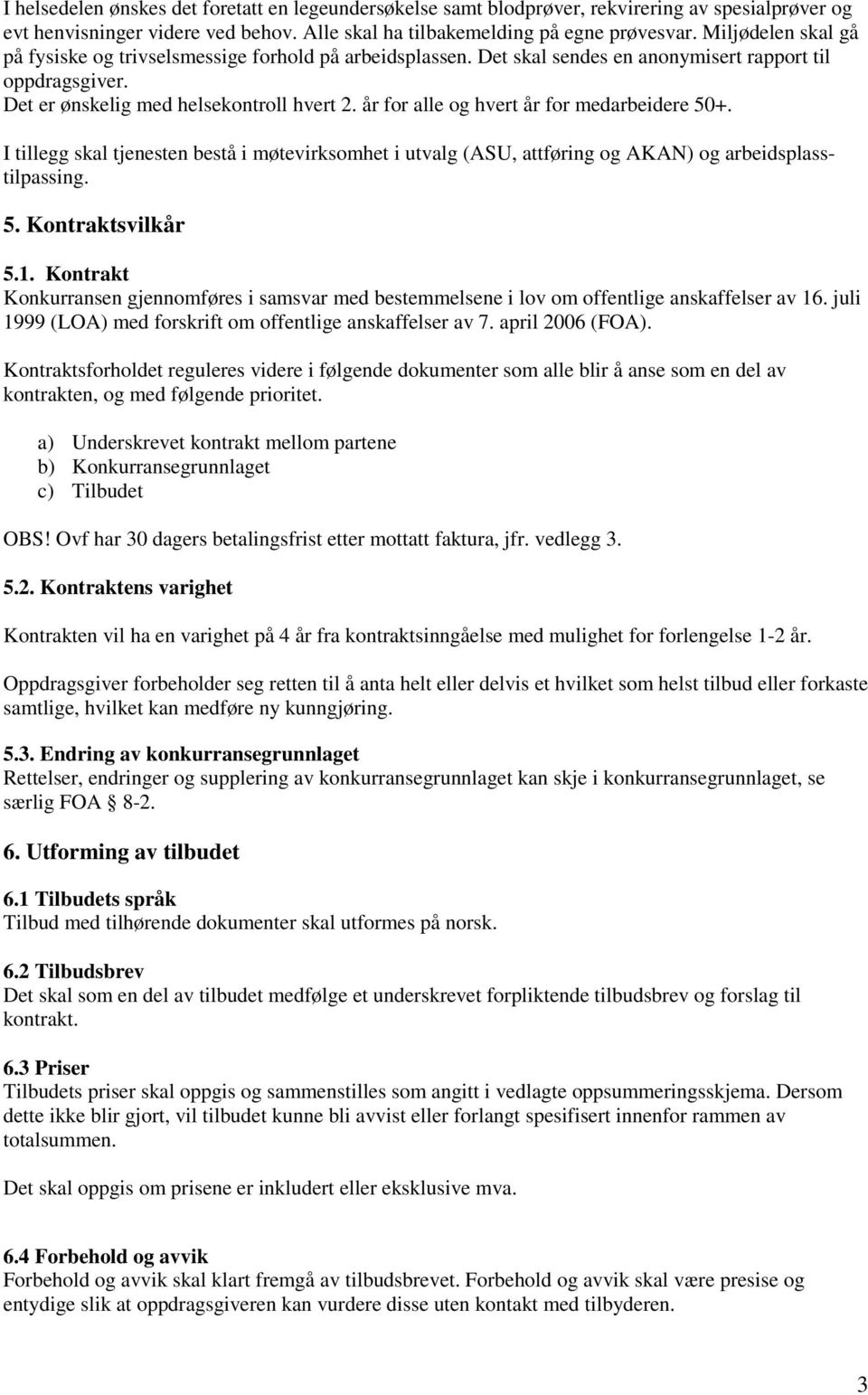 I helsedelen ønskes det foretatt en legeundersøkelse samt blodprøver, rekvirering av spesialprøver og evt henvisninger videre ved behov. Alle skal ha tilbakemelding på egne prøvesvar. Miljødelen skal gå på fysiske og trivselsmessige forhold på arbeidsplassen. Det skal sendes en anonymisert rapport til oppdragsgiver.
Det er ønskelig med helsekontroll hvert 2. år for alle og hvert år for medarbeidere 50+.

I tillegg skal tjenesten bestå i møtevirksomhet i utvalg (ASU, attføring og AKAN) og arbeidsplasstilpassing.

5. Kontraktsvilkår

5.1. Kontrakt
Konkurransen gjennomføres i samsvar med bestemmelsene i lov om offentlige anskaffelser av 16. juli 1999 (LOA) med forskrift om offentlige anskaffelser av 7. april 2006 (FOA).

Kontraktsforholdet reguleres videre i følgende dokumenter som alle blir å anse som en del av kontrakten, og med følgende prioritet.

a) Underskrevet kontrakt mellom partene
b) Konkurransegrunnlaget
c) Tilbudet

OBS! Ovf har 30 dagers betalingsfrist etter mottatt faktura, jfr. vedlegg 3.

5.2. Kontraktens varighet

Kontrakten vil ha en varighet på 4 år fra kontraktsinngåelse med mulighet for forlengelse 1-2 år.

Oppdragsgiver forbeholder seg retten til å anta helt eller delvis et hvilket som helst tilbud eller forkaste samtlige, hvilket kan medføre ny kunngjøring.

5.3. Endring av konkurransegrunnlaget
Rettelser, endringer og supplering av konkurransegrunnlaget kan skje i konkurransegrunnlaget, se særlig FOA § 8-2.

6. Utforming av tilbudet

6.1 Tilbudets språk
Tilbud med tilhørende dokumenter skal utformes på norsk.

6.2 Tilbudsbrev
Det skal som en del av tilbudet medfølge et underskrevet forpliktende tilbudsbrev og forslag til kontrakt.

6.3 Priser
Tilbudets priser skal oppgis og sammenstilles som angitt i vedlagte oppsummeringsskjema. Dersom dette ikke blir gjort, vil tilbudet kunne bli avvist eller forlangt spesifisert innenfor rammen av totalsummen.

Det skal oppgis om prisene er inkludert eller eksklusive mva.

6.4 Forbehold og avvik
Forbehold og avvik skal klart fremgå av tilbudsbrevet. Forbehold og avvik skal være presise og entydige slik at oppdragsgiveren kan vurdere disse uten kontakt med tilbyderen.

3